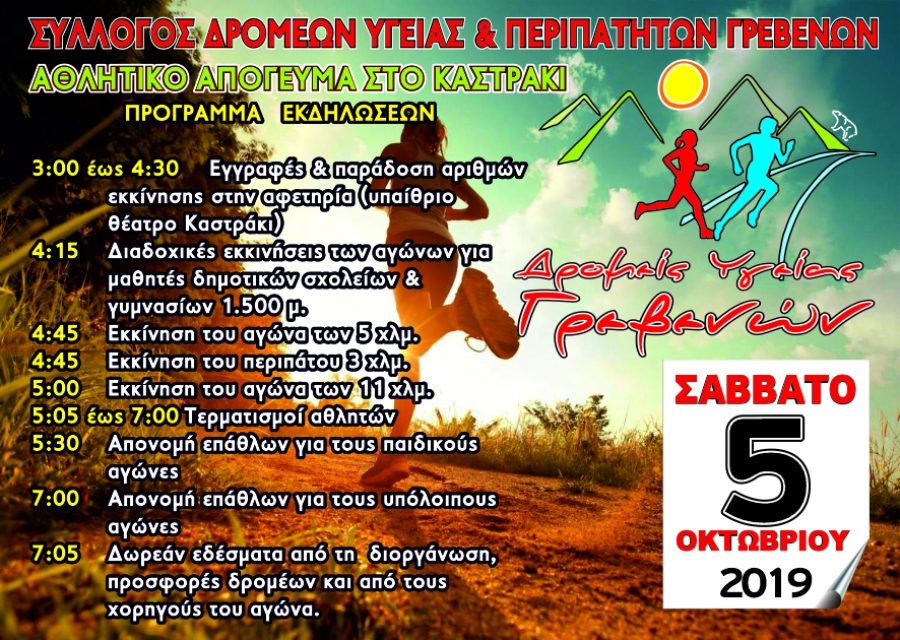 ΣΥΛΛΟΓΟΣ ΔΡΟΜΕΩΝ ΥΓΕΙΑΣ & ΠΕΡΙΠΑΤΗΤΩΝ ΓΡΕΒΕΝΩΝ

ΑΘΛΗΤΙΚΟ ΑΠΟΓΕΥΜΑ ΣΤΟ ΚΑΣΤΡΑΚΙ

ΠΡΟΓΡΑΜΜΑ ΕΚΔΗΛΩΣΕΩΝ

3:00 έως 4:30 Εγγραφές & παράδοση αριθμών εκκίνησης στην αφετηρία (υπαίθριο θέατρο Καστράκι)

4:15 Διαδοχικές εκκινήσεις των αγώνων για μαθητές δημοτικών σχολείων & γυμνασίων 1.500 μ.

4:45 Εκκίνηση του αγώνα των 5 χλμ.

4:45 Εκκίνηση του περιπάτου 3 χλμ.

5:00 Εκκίνηση του αγώνα των 11 χλμ.

5:05 έως 7:00 Τερματισμοί αθλητών

5:30 Απονομή επάθλων για τους παιδικούς αγώνες

7:00 Απονομή επάθλων για τους υπόλοιπους αγώνες

7:05 Δωρεάν εδέσματα από τη διοργάνωση, προσφορές δρομέων και από τους χορηγούς του αγώνα.

Δρομείς Υγείας Γρεβενών

ΣΑΒΒΑΤΟ
5
ΟΚΤΩΒΡΙΟΥ
2019